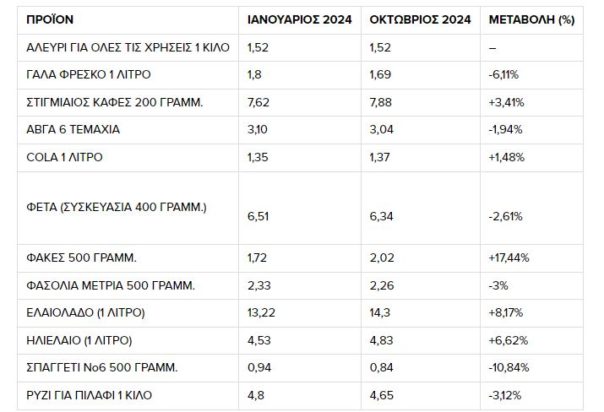 | ΠΡΟΪΟΝ | ΙΑΝΟΥΑΡΙΟΣ 2024 | ΟΚΤΩΒΡΙΟΣ 2024 | ΜΕΤΑΒΟΛΗ (%) |
|---|---|---|---|
| ΑΛΕΥΡΙ ΓΙΑ ΟΛΕΣ ΤΙΣ ΧΡΗΣΕΙΣ 1 ΚΙΛΟ | 1,52 | 1,52 | – |
| ΓΑΛΑ ΦΡΕΣΚΟ 1 ΛΙΤΡΟ | 1,8 | 1,69 | -6,11% |
| ΣΤΙΓΜΙΑΙΟΣ ΚΑΦΕΣ 200 ΓΡΑΜΜ. | 7,62 | 7,88 | +3,41% |
| ΑΒΓΑ 6 ΤΕΜΑΧΙΑ | 3,10 | 3,04 | -1,94% |
| COLA 1 ΛΙΤΡΟ | 1,35 | 1,37 | +1,48% |
| ΦΕΤΑ (ΣΥΣΚΕΥΑΣΙΑ 400 ΓΡΑΜΜ.) | 6,51 | 6,34 | -2,61% |
| ΦΑΚΕΣ 500 ΓΡΑΜΜ. | 1,72 | 2,02 | +17,44% |
| ΦΑΣΟΛΙΑ ΜΕΤΡΙΑ 500 ΓΡΑΜΜ. | 2,33 | 2,26 | -3% |
| ΕΛΑΙΟΛΑΔΟ (1 ΛΙΤΡΟ) | 13,22 | 14,3 | +8,17% |
| ΗΛΙΕΛΑΙΟ (1 ΛΙΤΡΟ) | 4,53 | 4,83 | +6,62% |
| ΣΠΑΓΓΕΤΙ Νο6 500 ΓΡΑΜΜ. | 0,94 | 0,84 | -10,84% |
| ΡΥΖΙ ΓΙΑ ΠΙΛΑΦΙ 1 ΚΙΛΟ | 4,8 | 4,65 | -3,12% |